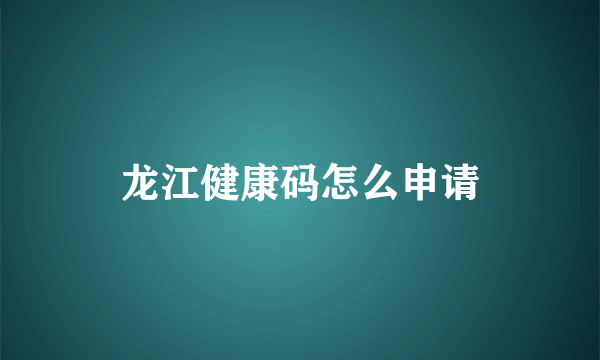 龙江健康码怎么申请